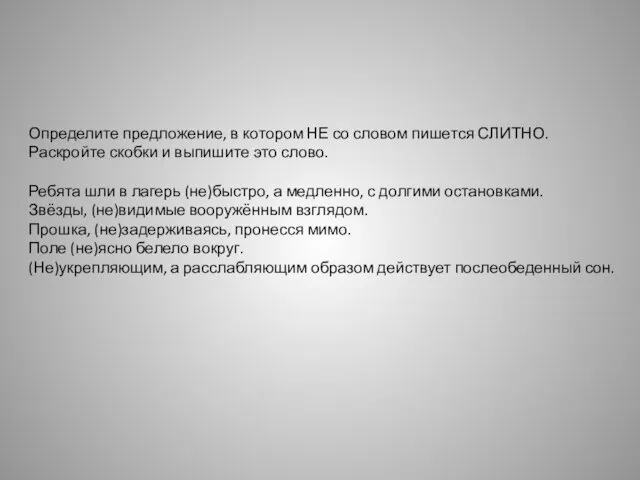 Определите предложение, в котором НЕ со словом пишется СЛИТНО. Раскройте скобки и выпишите это слово.

Ребята шли в лагерь (не)быстро, а медленно, с долгими остановками.
Звёзды, (не)видимые вооружённым взглядом.
Прошка, (не)задерживаясь, пронесся мимо.
Поле (не)ясно белело вокруг.
(Не)укрепляющим, а расслабляющим образом действует послеобеденный сон.